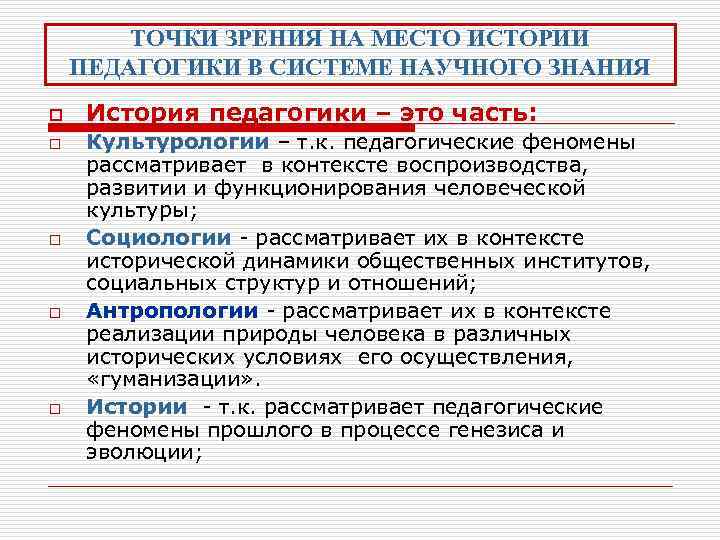 ТОЧКИ ЗРЕНИЯ НА МЕСТО ИСТОРИИ ПЕДАГОГИКИ В СИСТЕМЕ НАУЧНОГО ЗНАНИЯ

История педагогики – это часть:

Культурологии – т.к. педагогические феномены рассматривает в контексте воспроизводства, развитии и функционирования человеческой культуры;

Социологии - рассматривает их в контексте исторической динамики общественных институтов, социальных структур и отношений;

Антропологии - рассматривает их в контексте реализации природы человека в различных исторических условиях его осуществления, «гуманизации».

Истории - т.к. рассматривает педагогические феномены прошлого в процессе генезиса и эволюции;